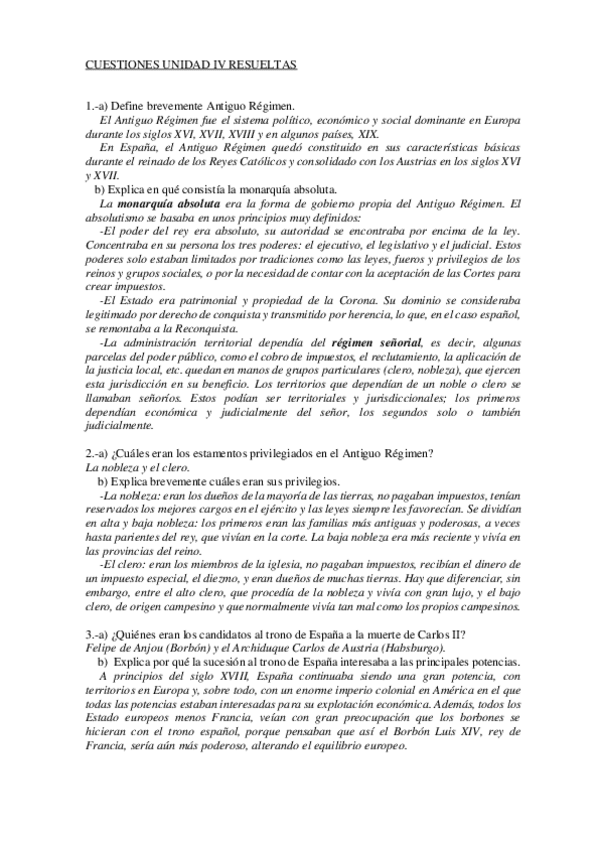 CUESTIONES UNIDAD IV RESUELTAS

1.-a) Define brevemente Antiguo Régimen.

El Antiguo Régimen fue el sistema político, económico y social dominante en Europa durante los siglos XVI, XVII, XVIII y en algunos países, XIX.

En España, el Antiguo Régimen quedó constituido en sus características básicas durante el reinado de los Reyes Católicos y consolidado con los Austrias en los siglos XVI y XVII.

b) Explica en qué consistía la monarquía absoluta.

La monarquía absoluta era la forma de gobierno propia del Antiguo Régimen. El absolutismo se basaba en unos principios muy definidos:

-El poder del rey era absoluto, su autoridad se encontraba por encima de la ley. Concentraba en su persona los tres poderes: el ejecutivo, el legislativo y el judicial. Estos poderes solo estaban limitados por tradiciones como las leyes, fueros y privilegios de los reinos y grupos sociales, o por la necesidad de contar con la aceptación de las Cortes para crear impuestos.

-El Estado era patrimonial y propiedad de la Corona. Su dominio se consideraba legitimado por derecho de conquista y transmitido por herencia, lo que, en el caso español, se remontaba a la Reconquista.

-La administración territorial dependía del régimen señorial, es decir, algunas parcelas del poder público, como el cobro de impuestos, el reclutamiento, la aplicación de la justicia local, etc. quedan en manos de grupos particulares (clero, nobleza), que ejercen esta jurisdicción en su beneficio. Los territorios que dependían de un noble o clero se llamaban señoríos. Estos podían ser territoriales y jurisdiccionales; los primeros dependían económica y judicialmente del señor, los segundos solo o también judicialmente.

2.-a) ¿Cuáles eran los estamentos privilegiados en el Antiguo Régimen?
La nobleza y el clero.

b) Explica brevemente cuáles eran sus privilegios.

-La nobleza: eran los dueños de la mayoría de las tierras, no pagaban impuestos, tenían reservados los mejores cargos en el ejército y las leyes siempre les favorecían. Se dividían en alta y baja nobleza: los primeros eran las familias más antiguas y poderosas, a veces hasta parientes del rey, que vivían en la corte. La baja nobleza era más reciente y vivía en las provincias del reino.

-El clero: eran los miembros de la iglesia, no pagaban impuestos, recibían el dinero de un impuesto especial, el diezmo, y eran dueños de muchas tierras. Hay que diferenciar, sin embargo, entre el alto clero, que procedía de la nobleza y vivía con gran lujo, y el bajo clero, de origen campesino y que normalmente vivía tan mal como los propios campesinos.

3.-a) ¿Quiénes eran los candidatos al trono de España a la muerte de Carlos II?
Felipe de Anjou (Borbón) y el Archiduque Carlos de Austria (Habsburgo).

b) Explica por qué la sucesión al trono de España interesaba a las principales potencias.

A principios del siglo XVIII, España continuaba siendo una gran potencia, con territorios en Europa y, sobre todo, con un enorme imperio colonial en América en el que todas las potencias estaban interesadas para su explotación económica. Además, todos los Estado europeos menos Francia, veían con gran preocupación que los borbones se hicieran con el trono español, porque pensaban que así el Borbón Luis XIV, rey de Francia, sería aún más poderoso, alterando el equilibrio europeo.